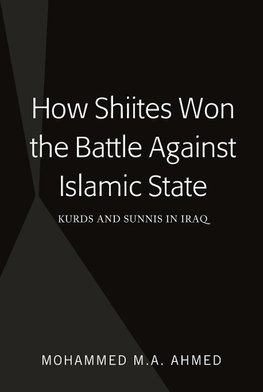 How Shiites Won the Battle Against Islamic State

KURDS AND SUNNIS IN IRAQ

MOHAMMED M.A. AHMED